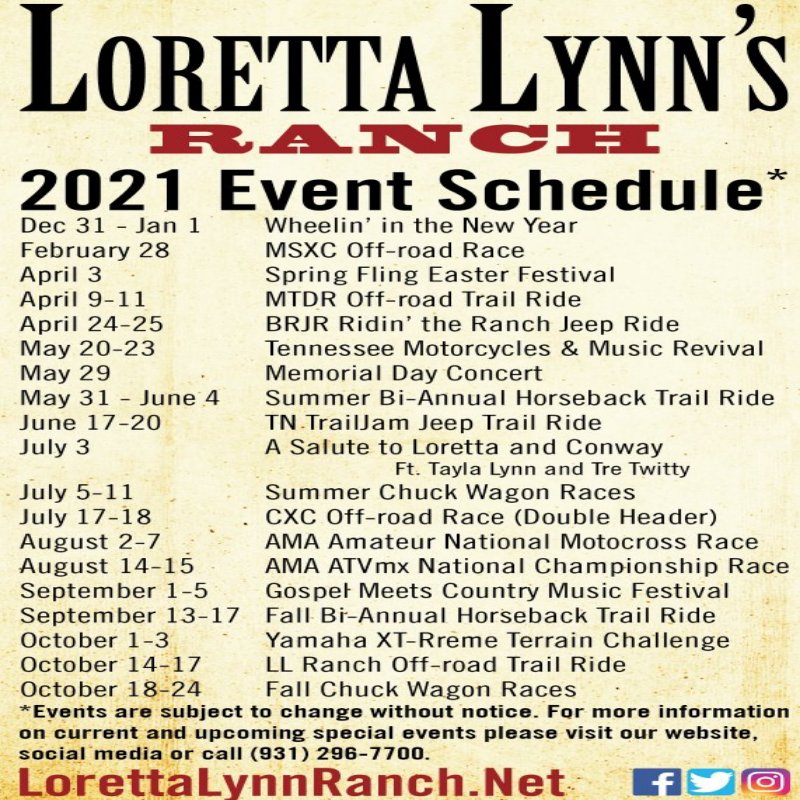 LORETTA LYNN'S
RANCH
2021 Event Schedule*

| | |
|---|---|
| Dec 31 - Jan 1 | Wheelin' in the New Year |
| February 28 | MSXC Off-road Race |
| April 3 | Spring Fling Easter Festival |
| April 9-11 | MTDR Off-road Trail Ride |
| April 24-25 | BRJR Ridin' the Ranch Jeep Ride |
| May 20-23 | Tennessee Motorcycles & Music Revival |
| May 29 | Memorial Day Concert |
| May 31 - June 4 | Summer Bi-Annual Horseback Trail Ride |
| June 17-20 | TN TrailJam Jeep Trail Ride |
| July 3 | A Salute to Loretta and Conway Ft. Tayla Lynn and Tre Twitty |
| July 5-11 | Summer Chuck Wagon Races |
| July 17-18 | CXC Off-road Race (Double Header) |
| August 2-7 | AMA Amateur National Motocross Race |
| August 14-15 | AMA ATVmx National Championship Race |
| September 1-5 | Gospel Meets Country Music Festival |
| September 13-17 | Fall Bi-Annual Horseback Trail Ride |
| October 1-3 | Yamaha XT-Rreme Terrain Challenge |
| October 14-17 | LL Ranch Off-road Trail Ride |
| October 18-24 | Fall Chuck Wagon Races |

*Events are subject to change without notice. For more information on current and upcoming special events please visit our website, social media or call (931) 296-7700.

LorettaLynnRanch.Net